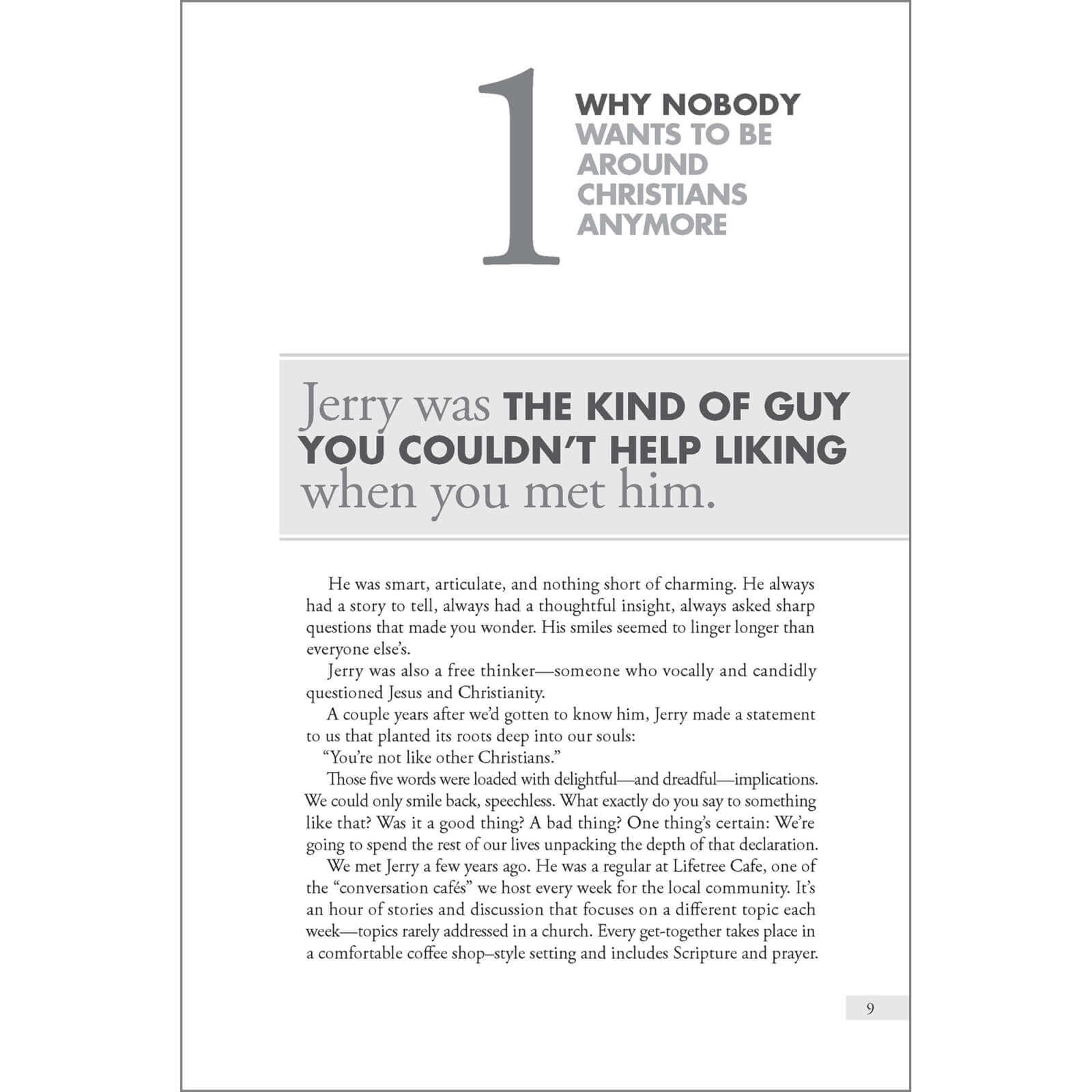 1

WHY NOBODY WANTS TO BE AROUND CHRISTIANS ANYMORE

Jerry was THE KIND OF GUY YOU COULDN'T HELP LIKING when you met him.

He was smart, articulate, and nothing short of charming. He always had a story to tell, always had a thoughtful insight, always asked sharp questions that made you wonder. His smiles seemed to linger longer than everyone else's.

Jerry was also a free thinker—someone who vocally and candidly questioned Jesus and Christianity.

A couple years after we'd gotten to know him, Jerry made a statement to us that planted its roots deep into our souls:

"You're not like other Christians."

Those five words were loaded with delightful—and dreadful—implications. We could only smile back, speechless. What exactly do you say to something like that? Was it a good thing? A bad thing? One thing's certain: We're going to spend the rest of our lives unpacking the depth of that declaration.

We met Jerry a few years ago. He was a regular at Lifetree Cafe, one of the "conversation cafés" we host every week for the local community. It's an hour of stories and discussion that focuses on a different topic each week—topics rarely addressed in a church. Every get-together takes place in a comfortable coffee shop–style setting and includes Scripture and prayer.

9